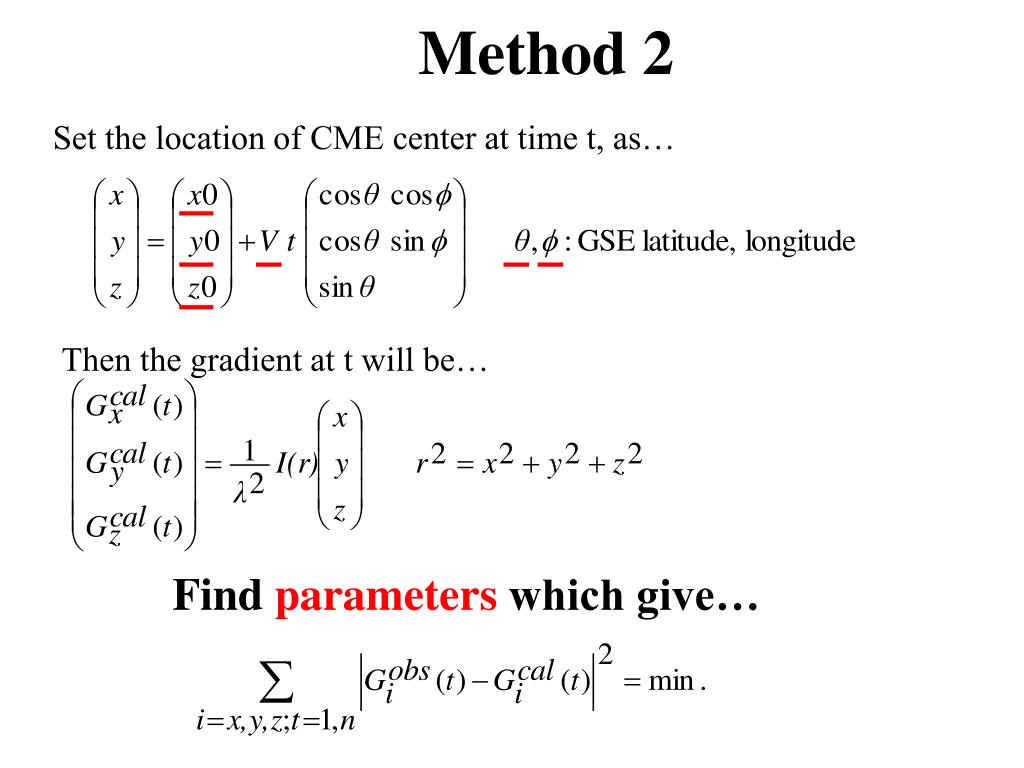 Method 2

Set the location of CME center at time t, as…

$\begin{pmatrix} x \\ y \\ z \end{pmatrix} = \begin{pmatrix} x0 \\ y0 \\ z0 \end{pmatrix} + V\,t \begin{pmatrix} \cos\theta\ \cos\phi \\ \cos\theta\ \sin\phi \\ \sin\theta \end{pmatrix}$ $\theta, \phi$ : GSE latitude, longitude

Then the gradient at t will be…

$\begin{pmatrix} G_x^{cal}(t) \\ G_y^{cal}(t) \\ G_z^{cal}(t) \end{pmatrix} = \frac{1}{\lambda^2} I(r) \begin{pmatrix} x \\ y \\ z \end{pmatrix}$ $r^2 = x^2 + y^2 + z^2$

Find parameters which give…

$\sum_{i=x,y,z;t=1,n} \left| G_i^{obs}(t) - G_i^{cal}(t) \right|^2 = \min.$